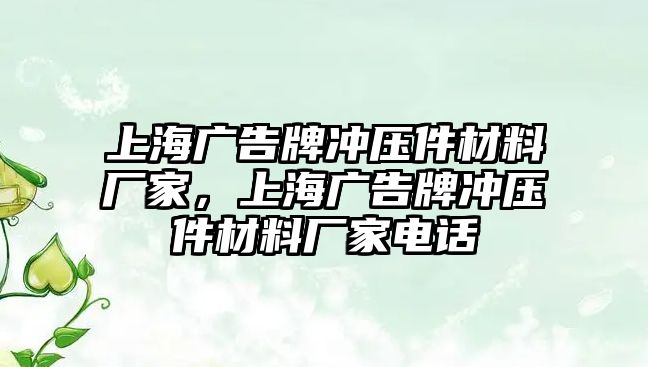 上海广告牌冲压件材料厂家，上海广告牌冲压件材料厂家电话